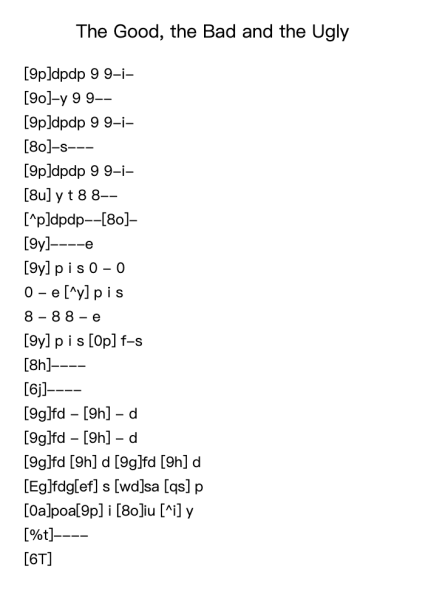 The Good, the Bad and the Ugly

[9p]dpdp 9 9–i–

[9o]–y 9 9––

[9p]dpdp 9 9–i–

[8o]–s–––

[9p]dpdp 9 9–i–

[8u] y t 8 8––

[^p]dpdp––[8o]–

[9y]––––e

[9y] p i s 0 – 0

0 – e [^y] p i s

8 – 8 8 – e

[9y] p i s [0p] f–s

[8h]––––

[6j]––––

[9g]fd – [9h] – d

[9g]fd – [9h] – d

[9g]fd [9h] d [9g]fd [9h] d

[Eg]fdg[ef] s [wd]sa [qs] p

[0a]poa[9p] i [8o]iu [^i] y

[%t]––––

[6T]